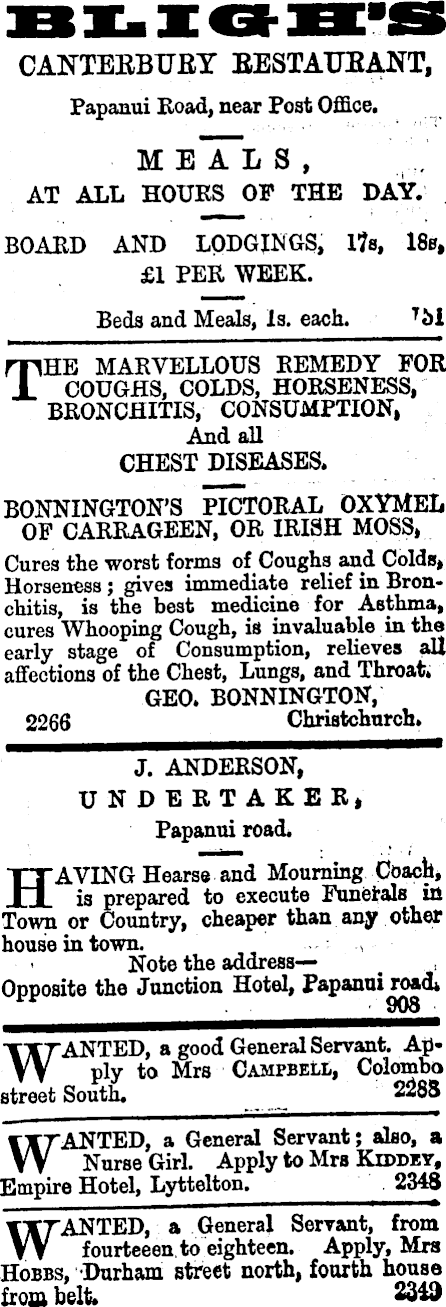 BLIGH'S
CANTERBURY RESTAURANT,

Papanui Road, near Post Office.

MEALS,
AT ALL HOURS OF THE DAY.

BOARD AND LODGINGS, 17s, 18s, £1 PER WEEK.

Beds and Meals, 1s. each. 751

THE MARVELLOUS REMEDY FOR COUGHS, COLDS, HORSENESS, BRONCHITIS, CONSUMPTION,
And all
CHEST DISEASES.

BONNINGTON'S PICTORAL OXYMEL OF CARRAGEEN, OR IRISH MOSS,

Cures the worst forms of Coughs and Colds, Horseness; gives immediate relief in Bronchitis, is the best medicine for Asthma, cures Whooping Cough, is invaluable in the early stage of Consumption, relieves all affections of the Chest, Lungs, and Throat.
GEO. BONNINGTON,
2266 Christchurch.

J. ANDERSON,
UNDERTAKER,
Papanui road.

HAVING Hearse and Mourning Coach, is prepared to execute Funerals in Town or Country, cheaper than any other house in town.
Note the address—
Opposite the Junction Hotel, Papanui road.
908

WANTED, a good General Servant. Apply to Mrs CAMPBELL, Colombo street South. 2288

WANTED, a General Servant; also, a Nurse Girl. Apply to Mrs KIDDEY, Empire Hotel, Lyttelton. 2348

WANTED, a General Servant, from fourteeen to eighteen. Apply, Mrs HOBBS, Durham street north, fourth house from belt. 2349